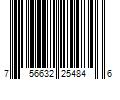 7 56632 25484 6